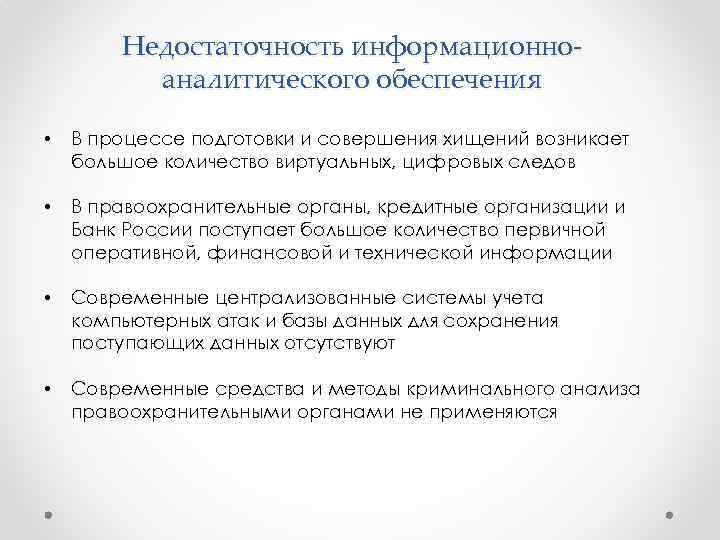 Недостаточность информационно-аналитического обеспечения

• В процессе подготовки и совершения хищений возникает большое количество виртуальных, цифровых следов

• В правоохранительные органы, кредитные организации и Банк России поступает большое количество первичной оперативной, финансовой и технической информации

• Современные централизованные системы учета компьютерных атак и базы данных для сохранения поступающих данных отсутствуют

• Современные средства и методы криминального анализа правоохранительными органами не применяются